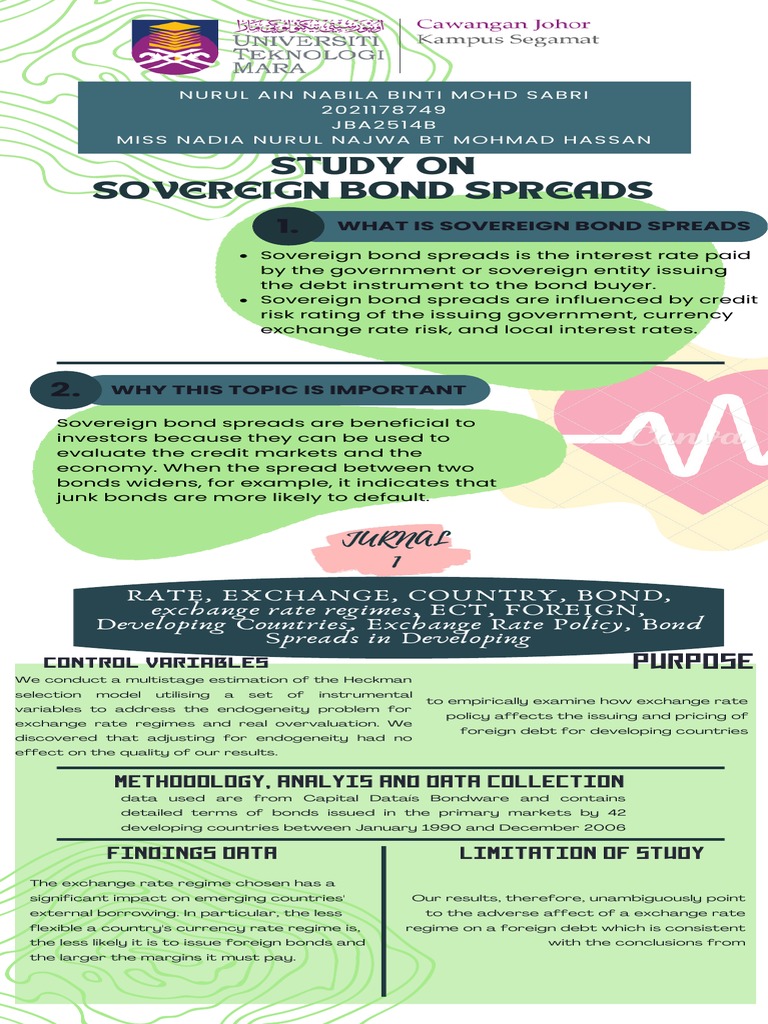 UNIVERSITI TEKNOLOGI MARA
Cawangan Johor
Kampus Segamat

NURUL AIN NABILA BINTI MOHD SABRI
2021178749
JBA2514B
MISS NADIA NURUL NAJWA BT MOHMAD HASSAN

STUDY ON SOVEREIGN BOND SPREADS

1. WHAT IS SOVEREIGN BOND SPREADS

• Sovereign bond spreads is the interest rate paid by the government or sovereign entity issuing the debt instrument to the bond buyer.
• Sovereign bond spreads are influenced by credit risk rating of the issuing government, currency exchange rate risk, and local interest rates.

2. WHY THIS TOPIC IS IMPORTANT

Sovereign bond spreads are beneficial to investors because they can be used to evaluate the credit markets and the economy. When the spread between two bonds widens, for example, it indicates that junk bonds are more likely to default.

Canva

JURNAL 1

RATE, EXCHANGE, COUNTRY, BOND, exchange rate regimes, ECT, FOREIGN, Developing Countries, Exchange Rate Policy, Bond Spreads in Developing

CONTROL VARIABLES

We conduct a multistage estimation of the Heckman selection model utilising a set of instrumental variables to address the endogeneity problem for exchange rate regimes and real overvaluation. We discovered that adjusting for endogeneity had no effect on the quality of our results.

PURPOSE

to empirically examine how exchange rate policy affects the issuing and pricing of foreign debt for developing countries

METHODOLOGY, ANALYIS AND DATA COLLECTION

data used are from Capital Datais Bondware and contains detailed terms of bonds issued in the primary markets by 42 developing countries between January 1990 and December 2006

FINDINGS DATA

The exchange rate regime chosen has a significant impact on emerging countries' external borrowing. In particular, the less flexible a country's currency rate regime is, the less likely it is to issue foreign bonds and the larger the margins it must pay.

LIMITATION OF STUDY

Our results, therefore, unambiguously point to the adverse affect of a exchange rate regime on a foreign debt which is consistent with the conclusions from